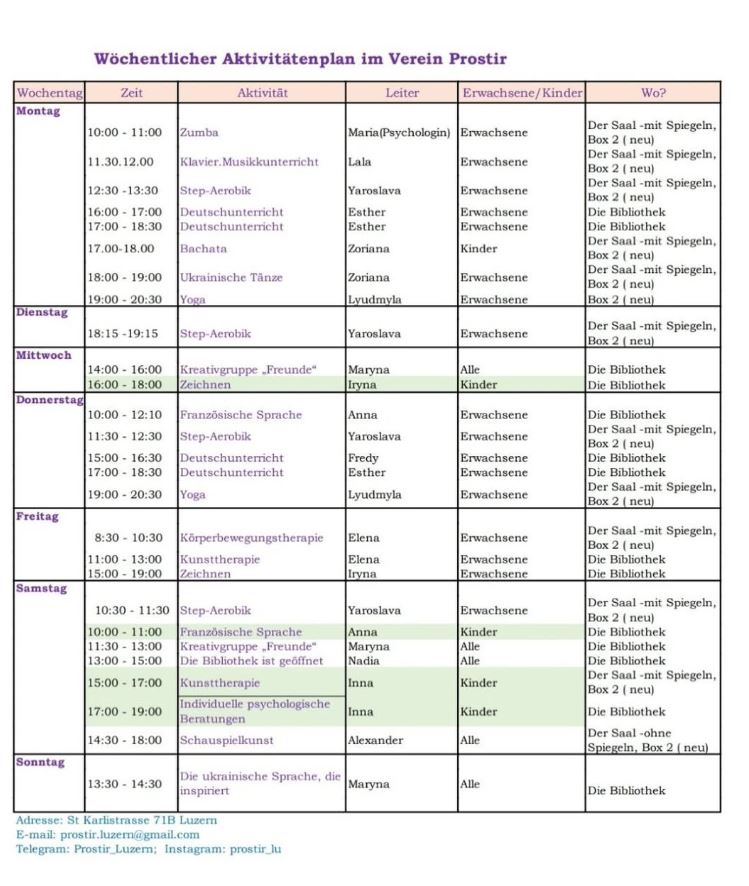 Wöchentlicher Aktivitätenplan im Verein Prostir

| Wochentag | Zeit | Aktivität | Leiter | Erwachsene/Kinder | Wo? |
|---|---|---|---|---|---|
| Montag | | | | | |
| | 10:00 - 11:00 | Zumba | Maria(Psychologin) | Erwachsene | Der Saal -mit Spiegeln, Box 2 ( neu) |
| | 11.30.12.00 | Klavier.Musikkunterricht | Lala | Erwachsene | Der Saal -mit Spiegeln, Box 2 ( neu) |
| | 12:30 -13:30 | Step-Aerobik | Yaroslava | Erwachsene | Der Saal -mit Spiegeln, Box 2 ( neu) |
| | 16:00 - 17:00 | Deutschunterricht | Esther | Erwachsene | Die Bibliothek |
| | 17:00 - 18:30 | Deutschunterricht | Esther | Erwachsene | Die Bibliothek |
| | 17.00-18.00 | Bachata | Zoriana | Kinder | Der Saal -mit Spiegeln, Box 2 ( neu) |
| | 18:00 - 19:00 | Ukrainische Tänze | Zoriana | Erwachsene | Der Saal -mit Spiegeln, Box 2 ( neu) |
| | 19:00 - 20:30 | Yoga | Lyudmyla | Erwachsene | Box 2 ( neu) |
| Dienstag | | | | | |
| | 18:15 -19:15 | Step-Aerobik | Yaroslava | Erwachsene | Der Saal -mit Spiegeln, Box 2 ( neu) |
| Mittwoch | | | | | |
| | 14:00 - 16:00 | Kreativgruppe „Freunde“ | Maryna | Alle | Die Bibliothek |
| | 16:00 - 18:00 | Zeichnen | Iryna | Kinder | Die Bibliothek |
| Donnerstag | | | | | |
| | 10:00 - 12:10 | Französische Sprache | Anna | Erwachsene | Die Bibliothek |
| | 11:30 - 12:30 | Step-Aerobik | Yaroslava | Erwachsene | Der Saal -mit Spiegeln, Box 2 ( neu) |
| | 15:00 - 16:30 | Deutschunterricht | Fredy | Erwachsene | Die Bibliothek |
| | 17:00 - 18:30 | Deutschunterricht | Esther | Erwachsene | Die Bibliothek |
| | 19:00 - 20:30 | Yoga | Lyudmyla | Erwachsene | Der Saal -mit Spiegeln, Box 2 ( neu) |
| Freitag | | | | | |
| | 8:30 - 10:30 | Körperbewegungstherapie | Elena | Erwachsene | Der Saal -mit Spiegeln, Box 2 ( neu) |
| | 11:00 - 13:00 | Kunsttherapie | Elena | Erwachsene | Die Bibliothek |
| | 15:00 - 19:00 | Zeichnen | Iryna | Erwachsene | Die Bibliothek |
| Samstag | | | | | |
| | 10:30 - 11:30 | Step-Aerobik | Yaroslava | Erwachsene | Der Saal -mit Spiegeln, Box 2 ( neu) |
| | 10:00 - 11:00 | Französische Sprache | Anna | Kinder | Die Bibliothek |
| | 11:30 - 13:00 | Kreativgruppe „Freunde“ | Maryna | Alle | Die Bibliothek |
| | 13:00 - 15:00 | Die Bibliothek ist geöffnet | Nadia | Alle | Die Bibliothek |
| | 15:00 - 17:00 | Kunsttherapie | Inna | Kinder | Der Saal -mit Spiegeln, Box 2 ( neu) |
| | 17:00 - 19:00 | Individuelle psychologische Beratungen | Inna | Kinder | Die Bibliothek |
| | 14:30 - 18:00 | Schauspielkunst | Alexander | Alle | Der Saal -ohne Spiegeln, Box 2 ( neu) |
| Sonntag | | | | | |
| | 13:30 - 14:30 | Die ukrainische Sprache, die inspiriert | Maryna | Alle | Die Bibliothek |

Adresse: St Karlistrasse 71B Luzern
E-mail: prostir.luzern@gmail.com
Telegram: Prostir_Luzern; Instagram: prostir_lu